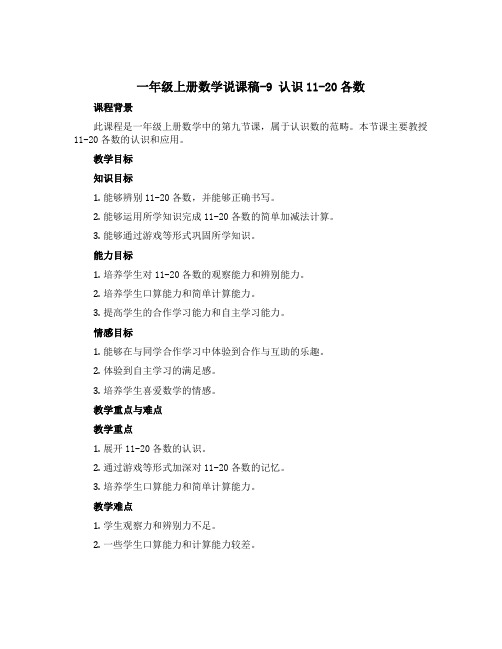 一年级上册数学说课稿-9 认识 11-20 各数

课程背景

此课程是一年级上册数学中的第九节课，属于认识数的范畴。本节课主要教授 11-20 各数的认识和应用。

教学目标

知识目标

1. 能够辨别 11-20 各数，并能够正确书写。

2. 能够运用所学知识完成 11-20 各数的简单加减法计算。

3. 能够通过游戏等形式巩固所学知识。

能力目标

1. 培养学生对 11-20 各数的观察能力和辨别能力。

2. 培养学生口算能力和简单计算能力。

3. 提高学生的合作学习能力和自主学习能力。

情感目标

1. 能够在与同学合作学习中体验到合作与互助的乐趣。

2. 体验到自主学习的满足感。

3. 培养学生喜爱数学的情感。

教学重点与难点

教学重点

1. 展开 11-20 各数的认识。

2. 通过游戏等形式加深对 11-20 各数的记忆。

3. 培养学生口算能力和简单计算能力。

教学难点

1. 学生观察力和辨别力不足。

2. 一些学生口算能力和计算能力较差。